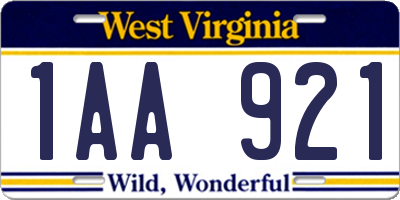 West Virginia

1AA 921

Wild, Wonderful